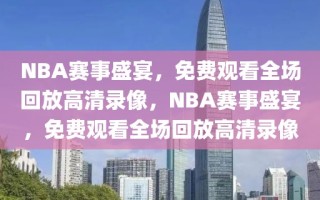 NBA赛事盛宴，免费观看全场回放高清录像，NBA赛事盛宴，免费观看全场回放高清录像